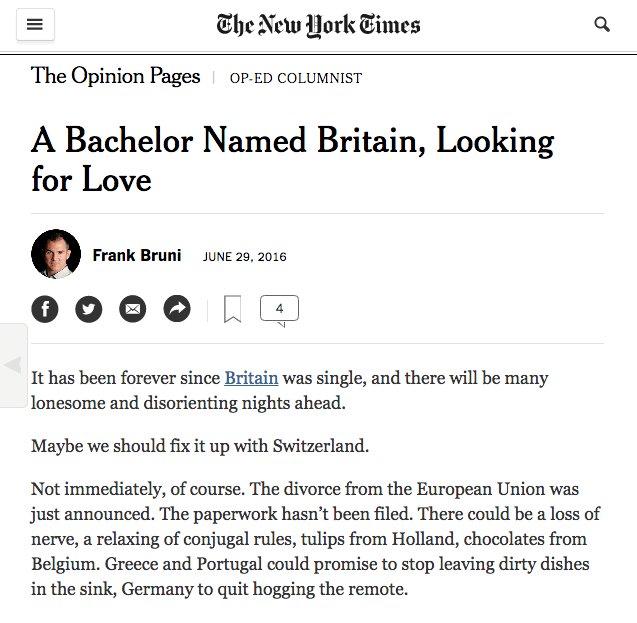 The New York Times

The Opinion Pages | OP-ED COLUMNIST

A Bachelor Named Britain, Looking for Love

Frank Bruni JUNE 29, 2016

4

It has been forever since Britain was single, and there will be many lonesome and disorienting nights ahead.

Maybe we should fix it up with Switzerland.

Not immediately, of course. The divorce from the European Union was just announced. The paperwork hasn't been filed. There could be a loss of nerve, a relaxing of conjugal rules, tulips from Holland, chocolates from Belgium. Greece and Portugal could promise to stop leaving dirty dishes in the sink, Germany to quit hogging the remote.